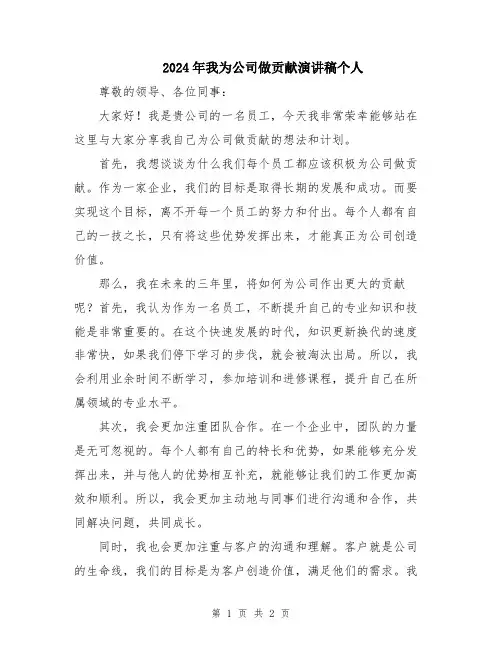 2024年我为公司做贡献演讲稿个人

尊敬的领导、各位同事：

大家好！我是贵公司的一名员工，今天我非常荣幸能够站在这里与大家分享我自己为公司做贡献的想法和计划。

首先，我想谈谈为什么我们每个员工都应该积极为公司做贡献。作为一家企业，我们的目标是取得长期的发展和成功。而要实现这个目标，离不开每一个员工的努力和付出。每个人都有自己的一技之长，只有将这些优势发挥出来，才能真正为公司创造价值。

那么，我在未来的三年里，将如何为公司作出更大的贡献呢？首先，我认为作为一名员工，不断提升自己的专业知识和技能是非常重要的。在这个快速发展的时代，知识更新换代的速度非常快，如果我们停下学习的步伐，就会被淘汰出局。所以，我会利用业余时间不断学习，参加培训和进修课程，提升自己在所属领域的专业水平。

其次，我会更加注重团队合作。在一个企业中，团队的力量是无可忽视的。每个人都有自己的特长和优势，如果能够充分发挥出来，并与他人的优势相互补充，就能够让我们的工作更加高效和顺利。所以，我会更加主动地与同事们进行沟通和合作，共同解决问题，共同成长。

同时，我也会更加注重与客户的沟通和理解。客户就是公司的生命线，我们的目标是为客户创造价值，满足他们的需求。我

第 1 页 共 2 页